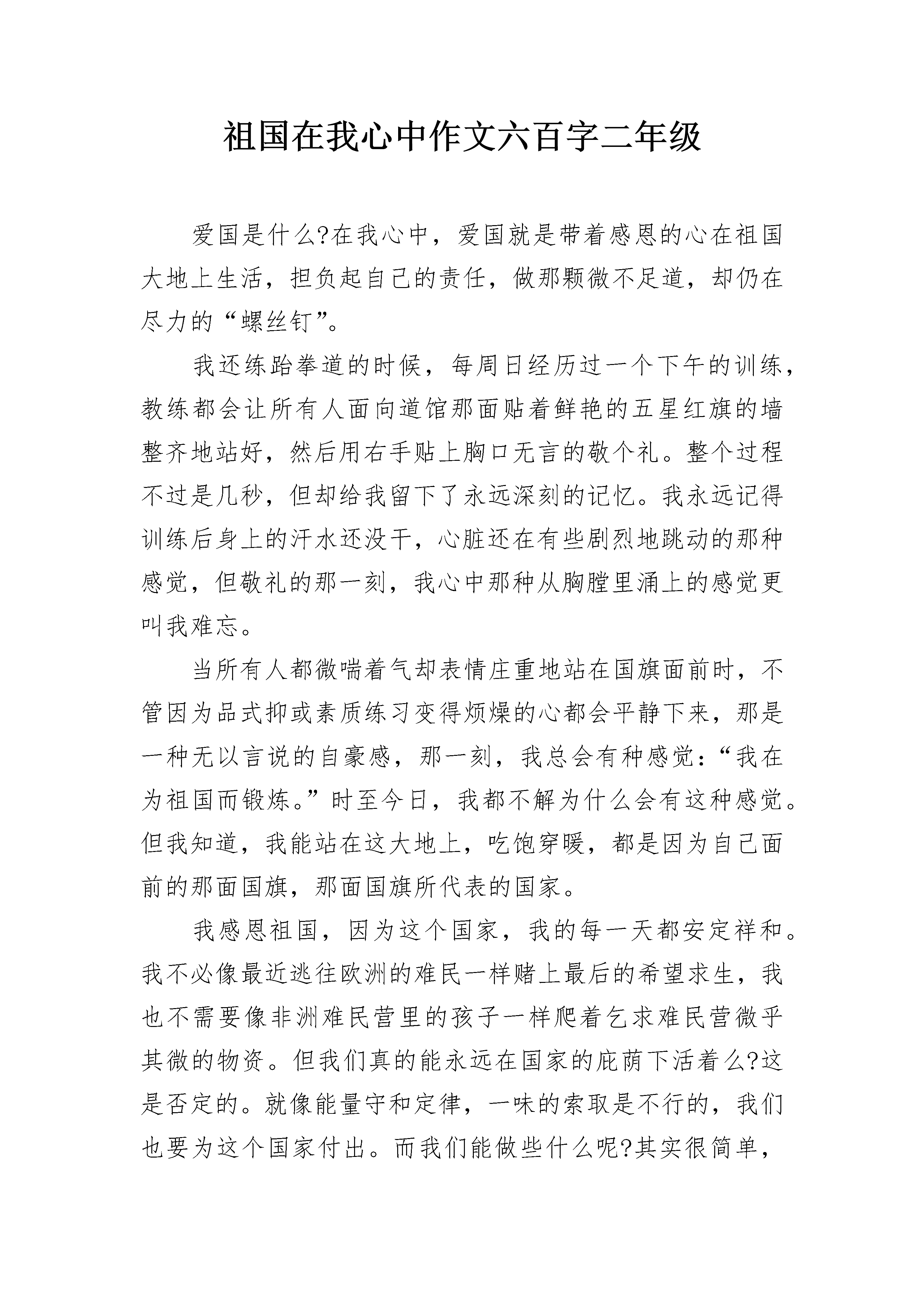 祖国在我心中作文六百字二年级

爱国是什么?在我心中，爱国就是带着感恩的心在祖国大地上生活，担负起自己的责任，做那颗微不足道，却仍在尽力的“螺丝钉”。

我还练跆拳道的时候，每周日经历过一个下午的训练，教练都会让所有人面向道馆那面贴着鲜艳的五星红旗的墙整齐地站好，然后用右手贴上胸口无言的敬个礼。整个过程不过是几秒，但却给我留下了永远深刻的记忆。我永远记得训练后身上的汗水还没干，心脏还在有些剧烈地跳动的那种感觉，但敬礼的那一刻，我心中那种从胸膛里涌上的感觉更叫我难忘。

当所有人都微喘着气却表情庄重地站在国旗面前时，不管因为品式抑或素质练习变得烦燥的心都会平静下来，那是一种无以言说的自豪感，那一刻，我总会有种感觉:“我在为祖国而锻炼。”时至今日，我都不解为什么会有这种感觉。但我知道，我能站在这大地上，吃饱穿暖，都是因为自己面前的那面国旗，那面国旗所代表的国家。

我感恩祖国，因为这个国家，我的每一天都安定祥和。我不必像最近逃往欧洲的难民一样赌上最后的希望求生，我也不需要像非洲难民营里的孩子一样爬着乞求难民营微乎其微的物资。但我们真的能永远在国家的庇荫下活着么?这是否定的。就像能量守和定律，一味的索取是不行的，我们也要为这个国家付出。而我们能做些什么呢?其实很简单，